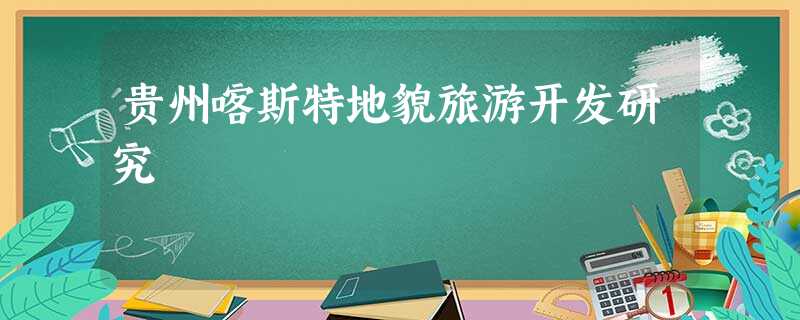 贵州喀斯特地貌旅游开发研究